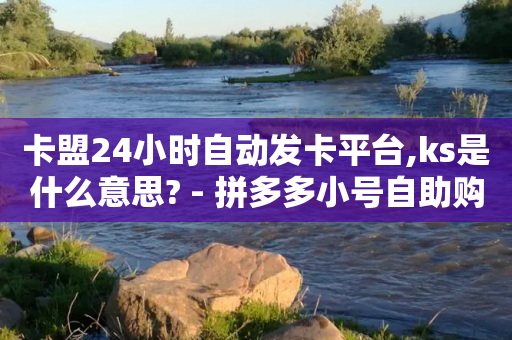 卡盟24小时自动发卡平台,ks是什么意思? - 拼多多小号自助购